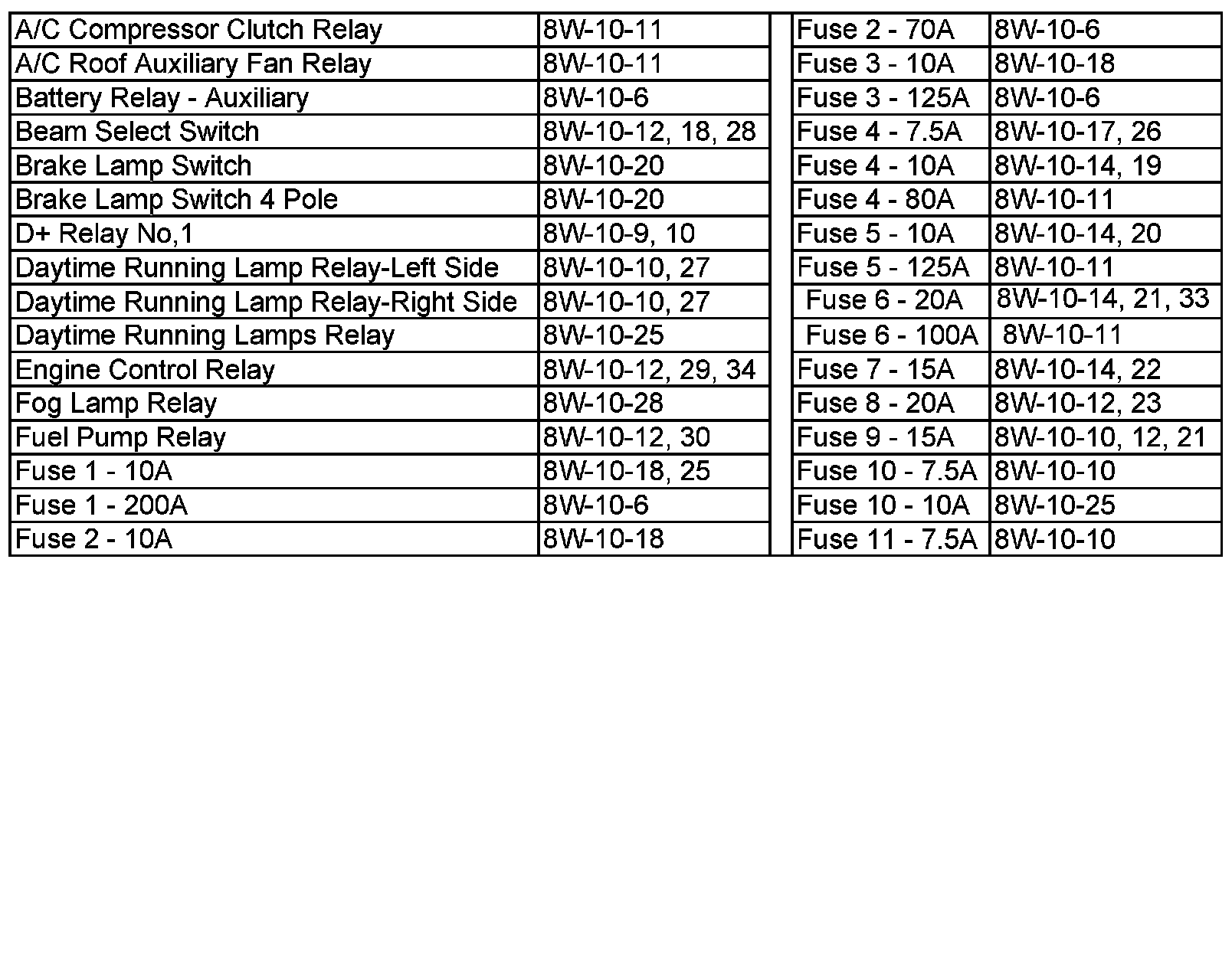 | | |
|---|---|
| A/C Compressor Clutch Relay | 8W-10-11 |
| A/C Roof Auxiliary Fan Relay | 8W-10-11 |
| Battery Relay - Auxiliary | 8W-10-6 |
| Beam Select Switch | 8W-10-12, 18, 28 |
| Brake Lamp Switch | 8W-10-20 |
| Brake Lamp Switch 4 Pole | 8W-10-20 |
| D+ Relay No,1 | 8W-10-9, 10 |
| Daytime Running Lamp Relay-Left Side | 8W-10-10, 27 |
| Daytime Running Lamp Relay-Right Side | 8W-10-10, 27 |
| Daytime Running Lamps Relay | 8W-10-25 |
| Engine Control Relay | 8W-10-12, 29, 34 |
| Fog Lamp Relay | 8W-10-28 |
| Fuel Pump Relay | 8W-10-12, 30 |
| Fuse 1 - 10A | 8W-10-18, 25 |
| Fuse 1 - 200A | 8W-10-6 |
| Fuse 2 - 10A | 8W-10-18 |

| | |
|---|---|
| Fuse 2 - 70A | 8W-10-6 |
| Fuse 3 - 10A | 8W-10-18 |
| Fuse 3 - 125A | 8W-10-6 |
| Fuse 4 - 7.5A | 8W-10-17, 26 |
| Fuse 4 - 10A | 8W-10-14, 19 |
| Fuse 4 - 80A | 8W-10-11 |
| Fuse 5 - 10A | 8W-10-14, 20 |
| Fuse 5 - 125A | 8W-10-11 |
| Fuse 6 - 20A | 8W-10-14, 21, 33 |
| Fuse 6 - 100A | 8W-10-11 |
| Fuse 7 - 15A | 8W-10-14, 22 |
| Fuse 8 - 20A | 8W-10-12, 23 |
| Fuse 9 - 15A | 8W-10-10, 12, 21 |
| Fuse 10 - 7.5A | 8W-10-10 |
| Fuse 10 - 10A | 8W-10-25 |
| Fuse 11 - 7.5A | 8W-10-10 |